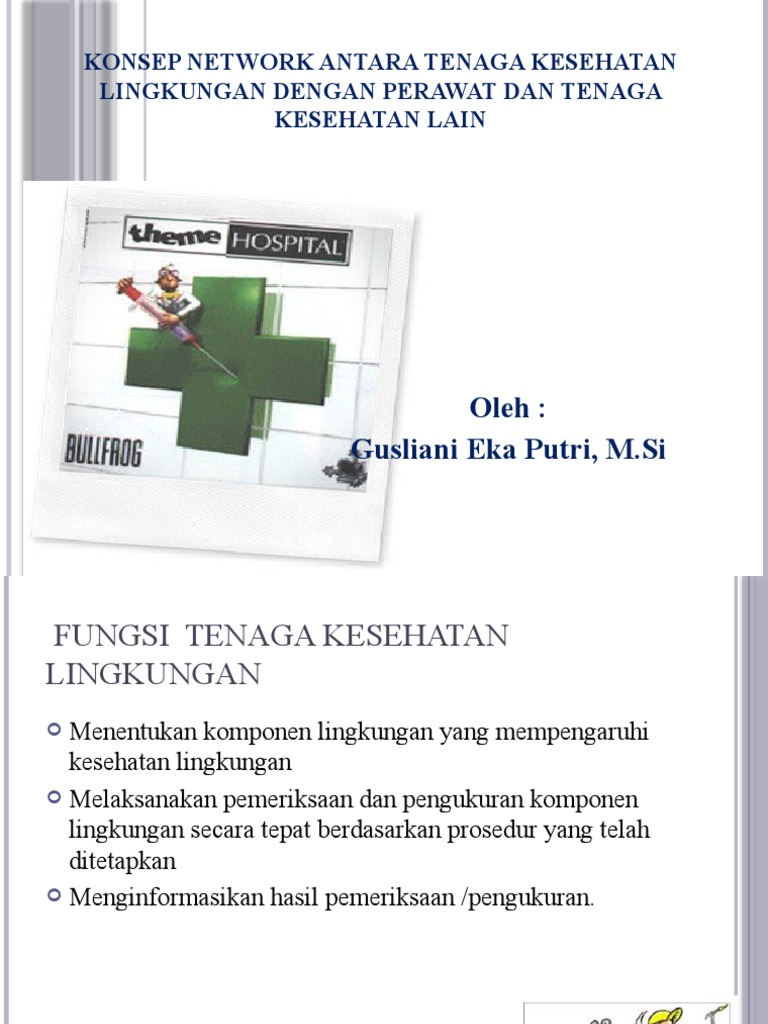 KONSEP NETWORK ANTARA TENAGA KESEHATAN LINGKUNGAN DENGAN PERAWAT DAN TENAGA KESEHATAN LAIN

theme HOSPITAL

BULLFROG

Oleh :
Gusliani Eka Putri, M.Si

FUNGSI TENAGA KESEHATAN LINGKUNGAN

Menentukan komponen lingkungan yang mempengaruhi kesehatan lingkungan

Melaksanakan pemeriksaan dan pengukuran komponen lingkungan secara tepat berdasarkan prosedur yang telah ditetapkan

Menginformasikan hasil pemeriksaan /pengukuran.